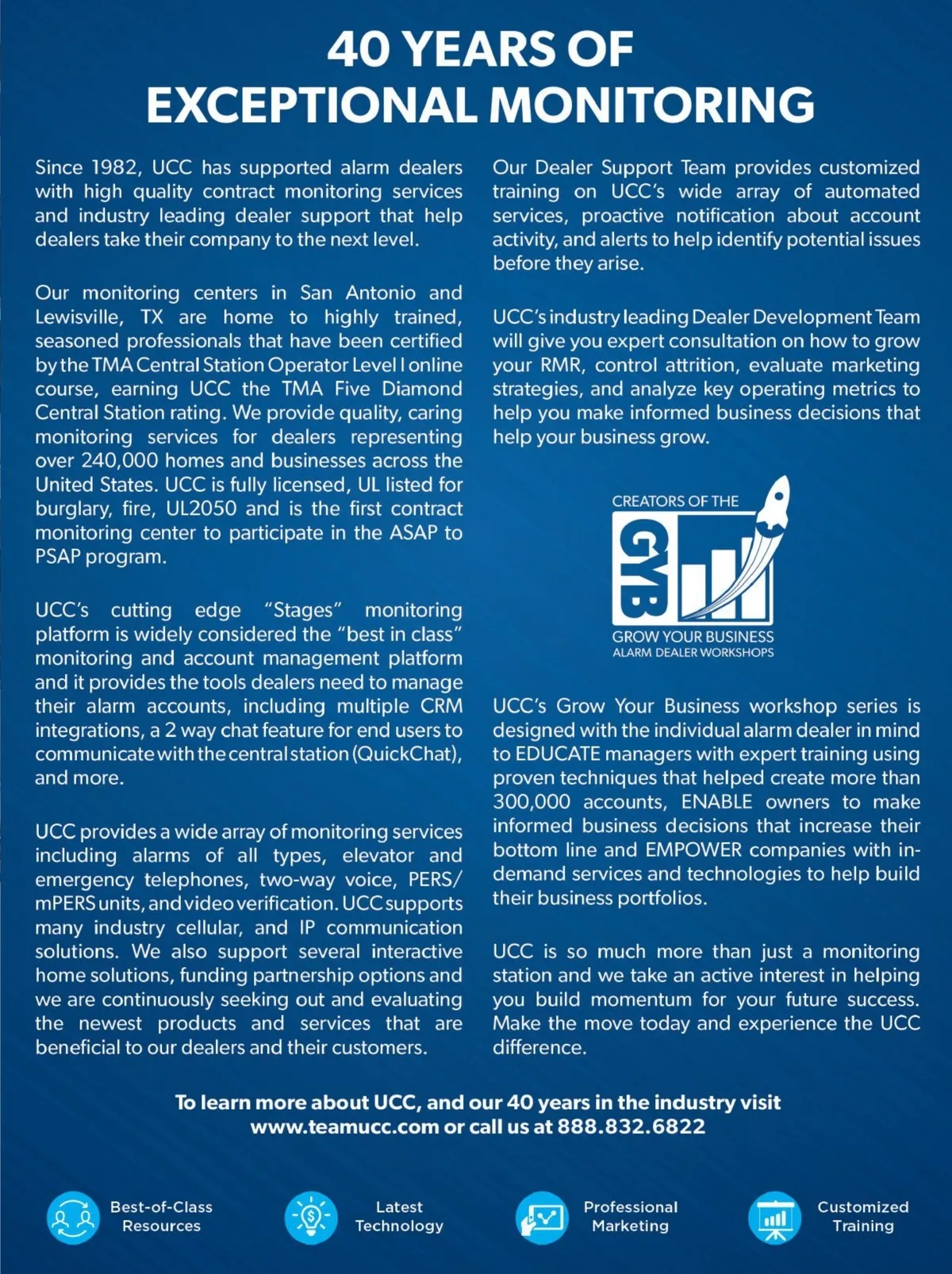 40 YEARS OF EXCEPTIONAL MONITORING

Since 1982, UCC has supported alarm dealers with high quality contract monitoring services and industry leading dealer support that help dealers take their company to the next level.

Our monitoring centers in San Antonio and Lewisville, TX are home to highly trained, seasoned professionals that have been certified by the TMA Central Station Operator Level I online course, earning UCC the TMA Five Diamond Central Station rating. We provide quality, caring monitoring services for dealers representing over 240,000 homes and businesses across the United States. UCC is fully licensed, UL listed for burglary, fire, UL2050 and is the first contract monitoring center to participate in the ASAP to PSAP program.

UCC's cutting edge "Stages" monitoring platform is widely considered the "best in class" monitoring and account management platform and it provides the tools dealers need to manage their alarm accounts, including multiple CRM integrations, a 2 way chat feature for end users to communicate with the central station (QuickChat), and more.

UCC provides a wide array of monitoring services including alarms of all types, elevator and emergency telephones, two-way voice, PERS/mPERS units, and video verification. UCC supports many industry cellular, and IP communication solutions. We also support several interactive home solutions, funding partnership options and we are continuously seeking out and evaluating the newest products and services that are beneficial to our dealers and their customers.

Our Dealer Support Team provides customized training on UCC's wide array of automated services, proactive notification about account activity, and alerts to help identify potential issues before they arise.

UCC's industry leading Dealer Development Team will give you expert consultation on how to grow your RMR, control attrition, evaluate marketing strategies, and analyze key operating metrics to help you make informed business decisions that help your business grow.

CREATORS OF THE
GYB
GROW YOUR BUSINESS
ALARM DEALER WORKSHOPS

UCC's Grow Your Business workshop series is designed with the individual alarm dealer in mind to EDUCATE managers with expert training using proven techniques that helped create more than 300,000 accounts, ENABLE owners to make informed business decisions that increase their bottom line and EMPOWER companies with in-demand services and technologies to help build their business portfolios.

UCC is so much more than just a monitoring station and we take an active interest in helping you build momentum for your future success. Make the move today and experience the UCC difference.

To learn more about UCC, and our 40 years in the industry visit www.teamucc.com or call us at 888.832.6822

Best-of-Class Resources
Latest Technology
Professional Marketing
Customized Training